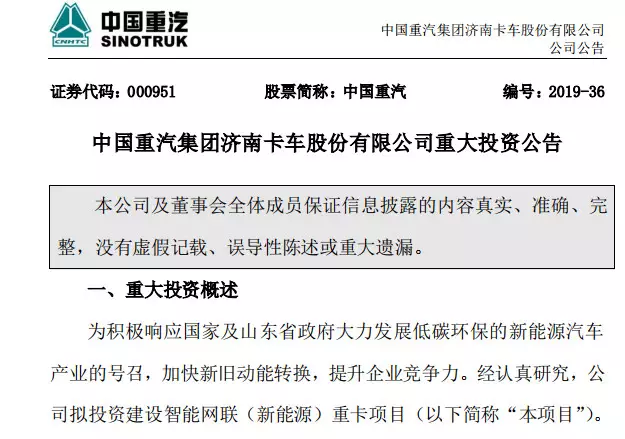 CNHTC
中国重汽
SINOTRUK

中国重汽集团济南卡车股份有限公司
公司公告

证券代码：000951　　股票简称：中国重汽　　编号：2019-36

中国重汽集团济南卡车股份有限公司重大投资公告

本公司及董事会全体成员保证信息披露的内容真实、准确、完整，没有虚假记载、误导性陈述或重大遗漏。

一、重大投资概述

为积极响应国家及山东省政府大力发展低碳环保的新能源汽车产业的号召，加快新旧动能转换，提升企业竞争力。经认真研究，公司拟投资建设智能网联（新能源）重卡项目（以下简称“本项目”）。